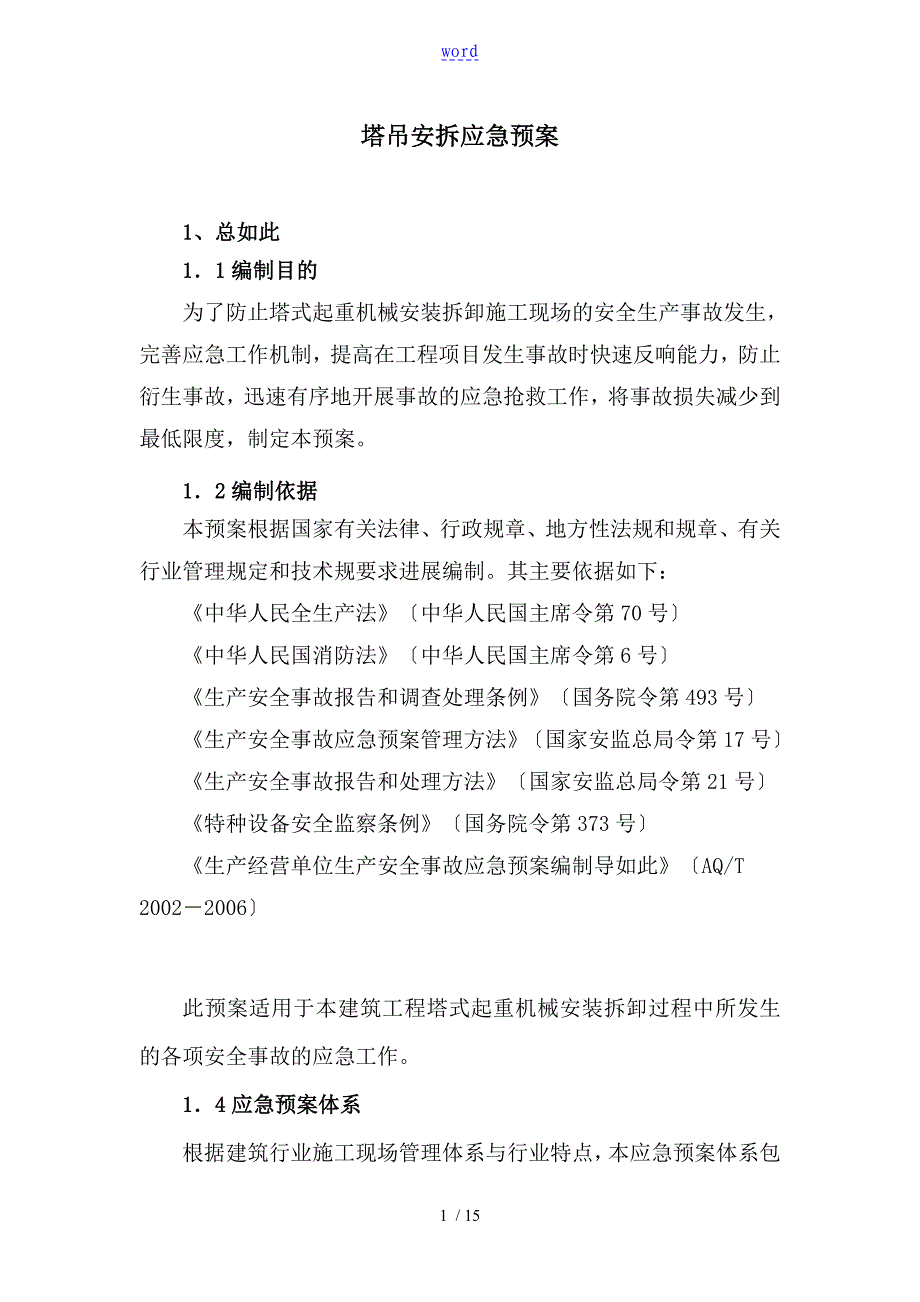 word

塔吊安拆应急预案

1、总如此

1．1编制目的

为了防止塔式起重机械安装拆卸施工现场的安全生产事故发生，完善应急工作机制，提高在工程项目发生事故时快速反响能力，防止衍生事故，迅速有序地开展事故的应急抢救工作，将事故损失减少到最低限度，制定本预案。

1．2编制依据

本预案根据国家有关法律、行政规章、地方性法规和规章、有关行业管理规定和技术规要求进展编制。其主要依据如下：

《中华人民全生产法》〔中华人民国主席令第70号〕

《中华人民国消防法》〔中华人民国主席令第6号〕

《生产安全事故报告和调查处理条例》〔国务院令第493号〕

《生产安全事故应急预案管理方法》〔国家安监总局令第17号〕

《生产安全事故报告和处理方法》〔国家安监总局令第21号〕

《特种设备安全监察条例》〔国务院令第373号〕

《生产经营单位生产安全事故应急预案编制导如此》〔AQ/T 2002－2006〕

此预案适用于本建筑工程塔式起重机械安装拆卸过程中所发生的各项安全事故的应急工作。

1．4应急预案体系

根据建筑行业施工现场管理体系与行业特点，本应急预案体系包

1 / 15